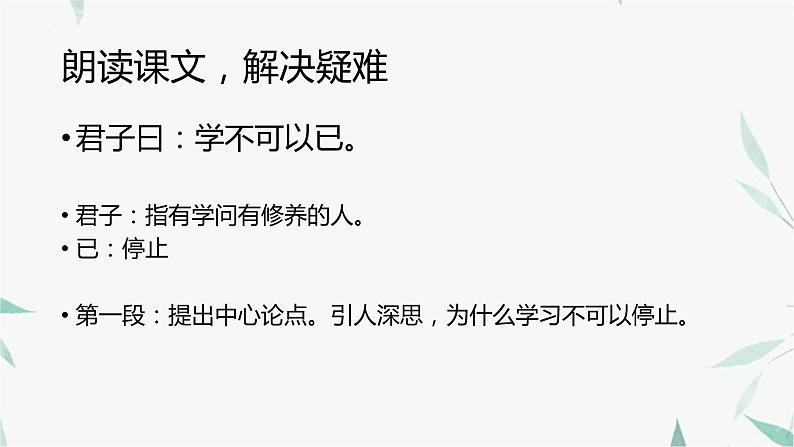 朗读课文，解决疑难

• 君子曰：学不可以已。

• 君子：指有学问有修养的人。
• 已：停止

• 第一段：提出中心论点。引人深思，为什么学习不可以停止。